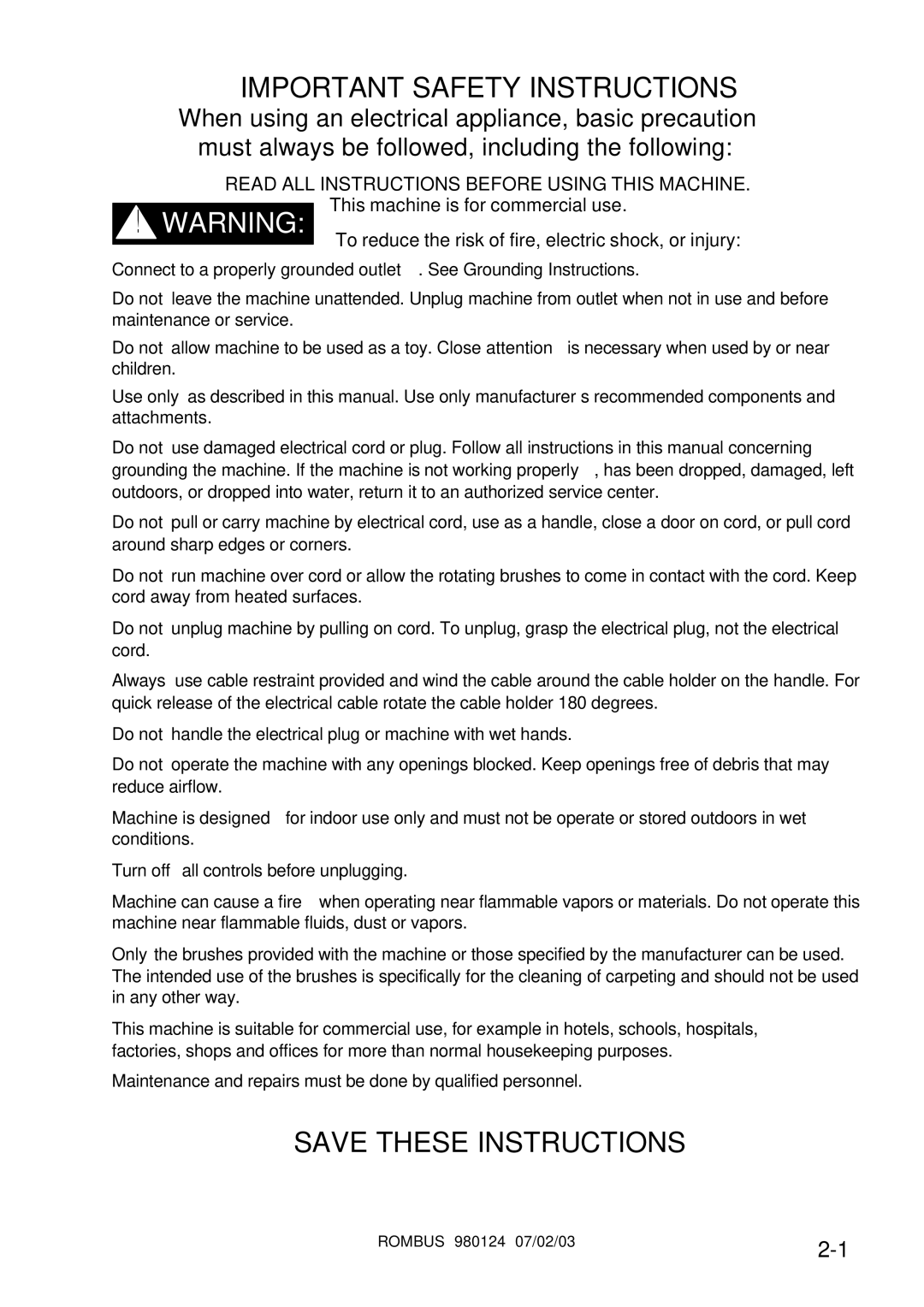 IMPORTANT SAFETY INSTRUCTIONS

When using an electrical appliance, basic precaution must always be followed, including the following:

READ ALL INSTRUCTIONS BEFORE USING THIS MACHINE.

! WARNING:

This machine is for commercial use.

To reduce the risk of fire, electric shock, or injury:

Connect to a properly grounded outlet . See Grounding Instructions.

Do not leave the machine unattended. Unplug machine from outlet when not in use and before maintenance or service.

Do not allow machine to be used as a toy. Close attention is necessary when used by or near children.

Use only as described in this manual. Use only manufacturer s recommended components and attachments.

Do not use damaged electrical cord or plug. Follow all instructions in this manual concerning grounding the machine. If the machine is not working properly , has been dropped, damaged, left outdoors, or dropped into water, return it to an authorized service center.

Do not pull or carry machine by electrical cord, use as a handle, close a door on cord, or pull cord around sharp edges or corners.

Do not run machine over cord or allow the rotating brushes to come in contact with the cord. Keep cord away from heated surfaces.

Do not unplug machine by pulling on cord. To unplug, grasp the electrical plug, not the electrical cord.

Always use cable restraint provided and wind the cable around the cable holder on the handle. For quick release of the electrical cable rotate the cable holder 180 degrees.

Do not handle the electrical plug or machine with wet hands.

Do not operate the machine with any openings blocked. Keep openings free of debris that may reduce airflow.

Machine is designed for indoor use only and must not be operate or stored outdoors in wet conditions.

Turn off all controls before unplugging.

Machine can cause a fire when operating near flammable vapors or materials. Do not operate this machine near flammable fluids, dust or vapors.

Only the brushes provided with the machine or those specified by the manufacturer can be used. The intended use of the brushes is specifically for the cleaning of carpeting and should not be used in any other way.

This machine is suitable for commercial use, for example in hotels, schools, hospitals, factories, shops and offices for more than normal housekeeping purposes.

Maintenance and repairs must be done by qualified personnel.

SAVE THESE INSTRUCTIONS

ROMBUS 980124 07/02/03

2-1